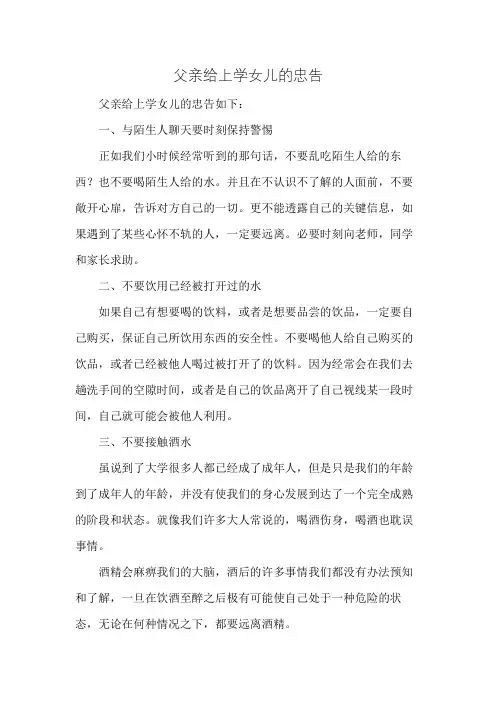 父亲给上学女儿的忠告

父亲给上学女儿的忠告如下：

一、与陌生人聊天要时刻保持警惕

正如我们小时候经常听到的那句话，不要乱吃陌生人给的东西？也不要喝陌生人给的水。并且在不认识不了解的人面前，不要敞开心扉，告诉对方自己的一切。更不能透露自己的关键信息，如果遇到了某些心怀不轨的人，一定要远离。必要时刻向老师，同学和家长求助。

二、不要饮用已经被打开过的水

如果自己有想要喝的饮料，或者是想要品尝的饮品，一定要自己购买，保证自己所饮用东西的安全性。不要喝他人给自己购买的饮品，或者已经被他人喝过被打开了的饮料。因为经常会在我们去趟洗手间的空隙时间，或者是自己的饮品离开了自己视线某一段时间，自己就可能会被他人利用。

三、不要接触酒水

虽说到了大学很多人都已经成了成年人，但是只是我们的年龄到了成年人的年龄，并没有使我们的身心发展到达了一个完全成熟的阶段和状态。就像我们许多大人常说的，喝酒伤身，喝酒也耽误事情。

酒精会麻痹我们的大脑，酒后的许多事情我们都没有办法预知和了解，一旦在饮酒至醉之后极有可能使自己处于一种危险的状态，无论在何种情况之下，都要远离酒精。